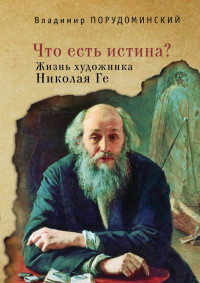 Владимир ПОРУДОМИНСКИЙ

Что есть истина?

Жизнь художника

Николая Ге